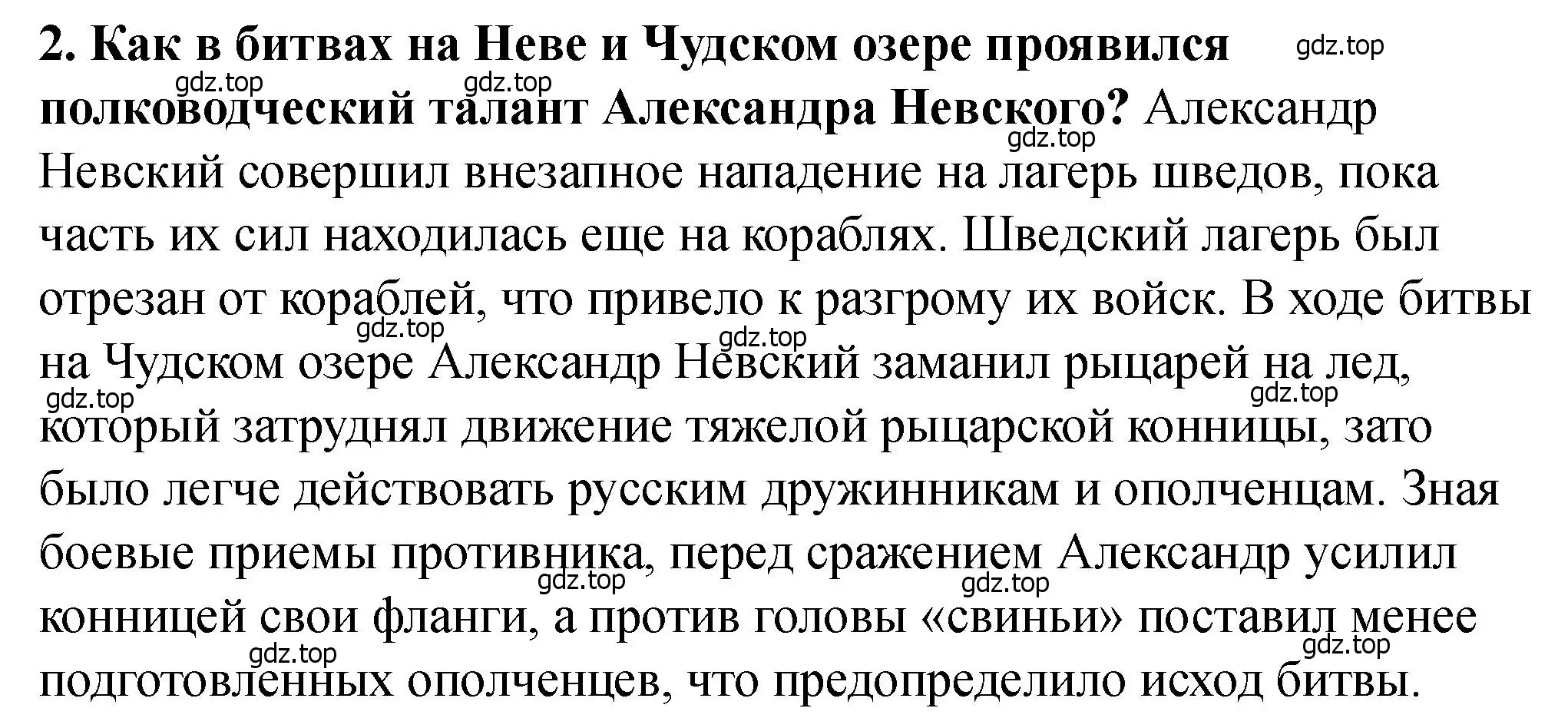 2. Как в битвах на Неве и Чудском озере проявился полководческий талант Александра Невского? Александр Невский совершил внезапное нападение на лагерь шведов, пока часть их сил находилась еще на кораблях. Шведский лагерь был отрезан от кораблей, что привело к разгрому их войск. В ходе битвы на Чудском озере Александр Невский заманил рыцарей на лед, который затруднял движение тяжелой рыцарской конницы, зато было легче действовать русским дружинникам и ополченцам. Зная боевые приемы противника, перед сражением Александр усилил конницей свои фланги, а против головы «свиньи» поставил менее подготовленных ополченцев, что предопределило исход битвы.

gdz.top gdz.top gdz.top gdz.top gdz.top gdz.top gdz.top gdz.top gdz.top gdz.top gdz.top gdz.top